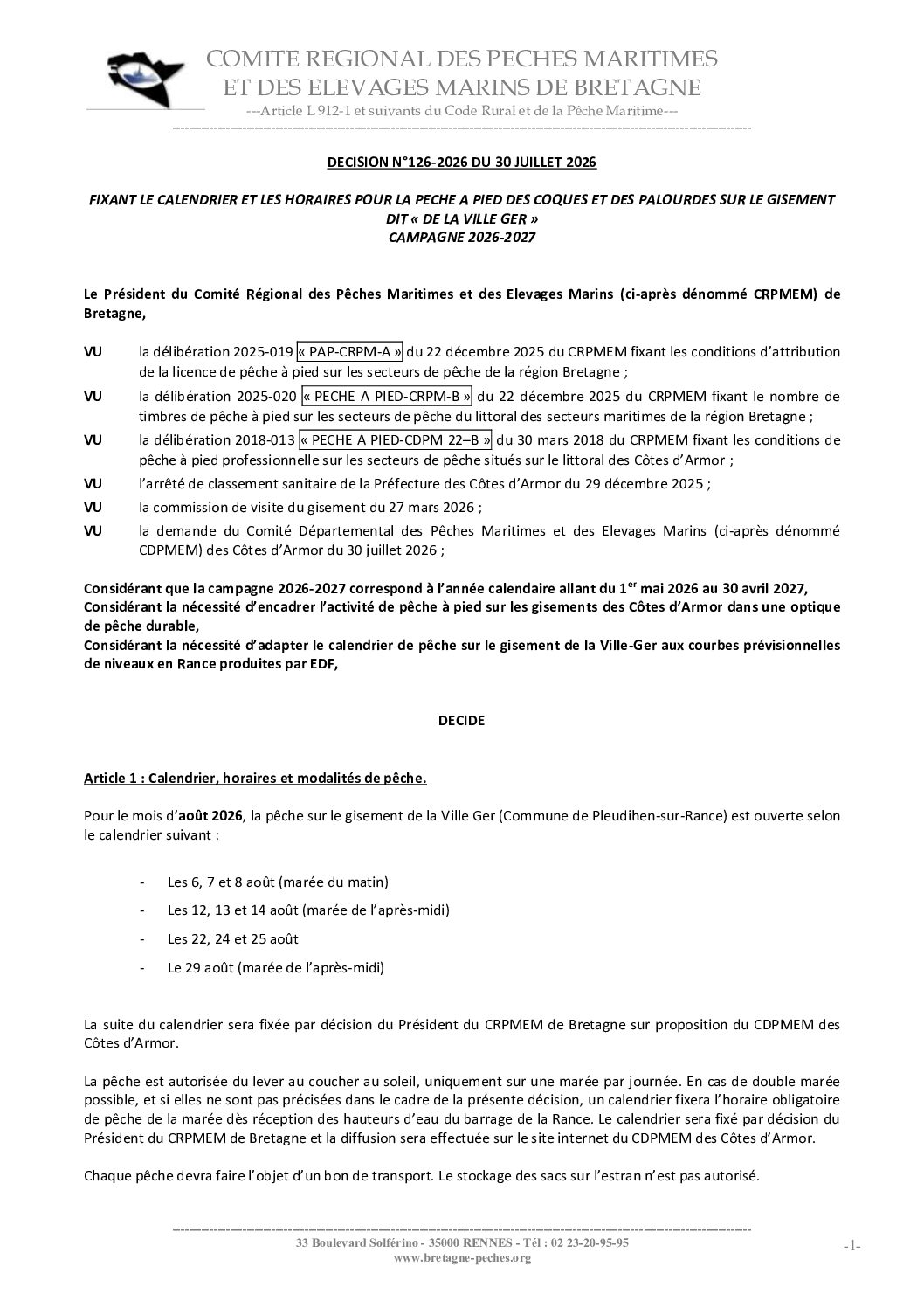 COMITE REGIONAL DES PECHES MARITIMES
ET DES ELEVAGES MARINS DE BRETAGNE
---Article L 912-1 et suivants du Code Rural et de la Pêche Maritime---

DECISION N°126-2026 DU 30 JUILLET 2026

FIXANT LE CALENDRIER ET LES HORAIRES POUR LA PECHE A PIED DES COQUES ET DES PALOURDES SUR LE GISEMENT DIT « DE LA VILLE GER »
CAMPAGNE 2026-2027

Le Président du Comité Régional des Pêches Maritimes et des Elevages Marins (ci-après dénommé CRPMEM) de Bretagne,

VU la délibération 2025-019 « PAP-CRPM-A » du 22 décembre 2025 du CRPMEM fixant les conditions d'attribution de la licence de pêche à pied sur les secteurs de pêche de la région Bretagne ;

VU la délibération 2025-020 « PECHE A PIED-CRPM-B » du 22 décembre 2025 du CRPMEM fixant le nombre de timbres de pêche à pied sur les secteurs de pêche du littoral des secteurs maritimes de la région Bretagne ;

VU la délibération 2018-013 « PECHE A PIED-CDPM 22–B » du 30 mars 2018 du CRPMEM fixant les conditions de pêche à pied professionnelle sur les secteurs de pêche situés sur le littoral des Côtes d'Armor ;

VU l'arrêté de classement sanitaire de la Préfecture des Côtes d'Armor du 29 décembre 2025 ;

VU la commission de visite du gisement du 27 mars 2026 ;

VU la demande du Comité Départemental des Pêches Maritimes et des Elevages Marins (ci-après dénommé CDPMEM) des Côtes d'Armor du 30 juillet 2026 ;

Considérant que la campagne 2026-2027 correspond à l'année calendaire allant du 1$^{er}$ mai 2026 au 30 avril 2027,
Considérant la nécessité d'encadrer l'activité de pêche à pied sur les gisements des Côtes d'Armor dans une optique de pêche durable,
Considérant la nécessité d'adapter le calendrier de pêche sur le gisement de la Ville-Ger aux courbes prévisionnelles de niveaux en Rance produites par EDF,

DECIDE

Article 1 : Calendrier, horaires et modalités de pêche.

Pour le mois d'août 2026, la pêche sur le gisement de la Ville Ger (Commune de Pleudihen-sur-Rance) est ouverte selon le calendrier suivant :

- Les 6, 7 et 8 août (marée du matin)
- Les 12, 13 et 14 août (marée de l'après-midi)
- Les 22, 24 et 25 août
- Le 29 août (marée de l'après-midi)

La suite du calendrier sera fixée par décision du Président du CRPMEM de Bretagne sur proposition du CDPMEM des Côtes d'Armor.

La pêche est autorisée du lever au coucher au soleil, uniquement sur une marée par journée. En cas de double marée possible, et si elles ne sont pas précisées dans le cadre de la présente décision, un calendrier fixera l'horaire obligatoire de pêche de la marée dès réception des hauteurs d'eau du barrage de la Rance. Le calendrier sera fixé par décision du Président du CRPMEM de Bretagne et la diffusion sera effectuée sur le site internet du CDPMEM des Côtes d'Armor.

Chaque pêche devra faire l'objet d'un bon de transport. Le stockage des sacs sur l'estran n'est pas autorisé.

33 Boulevard Solférino - 35000 RENNES - Tél : 02 23-20-95-95
www.bretagne-peches.org
-1-